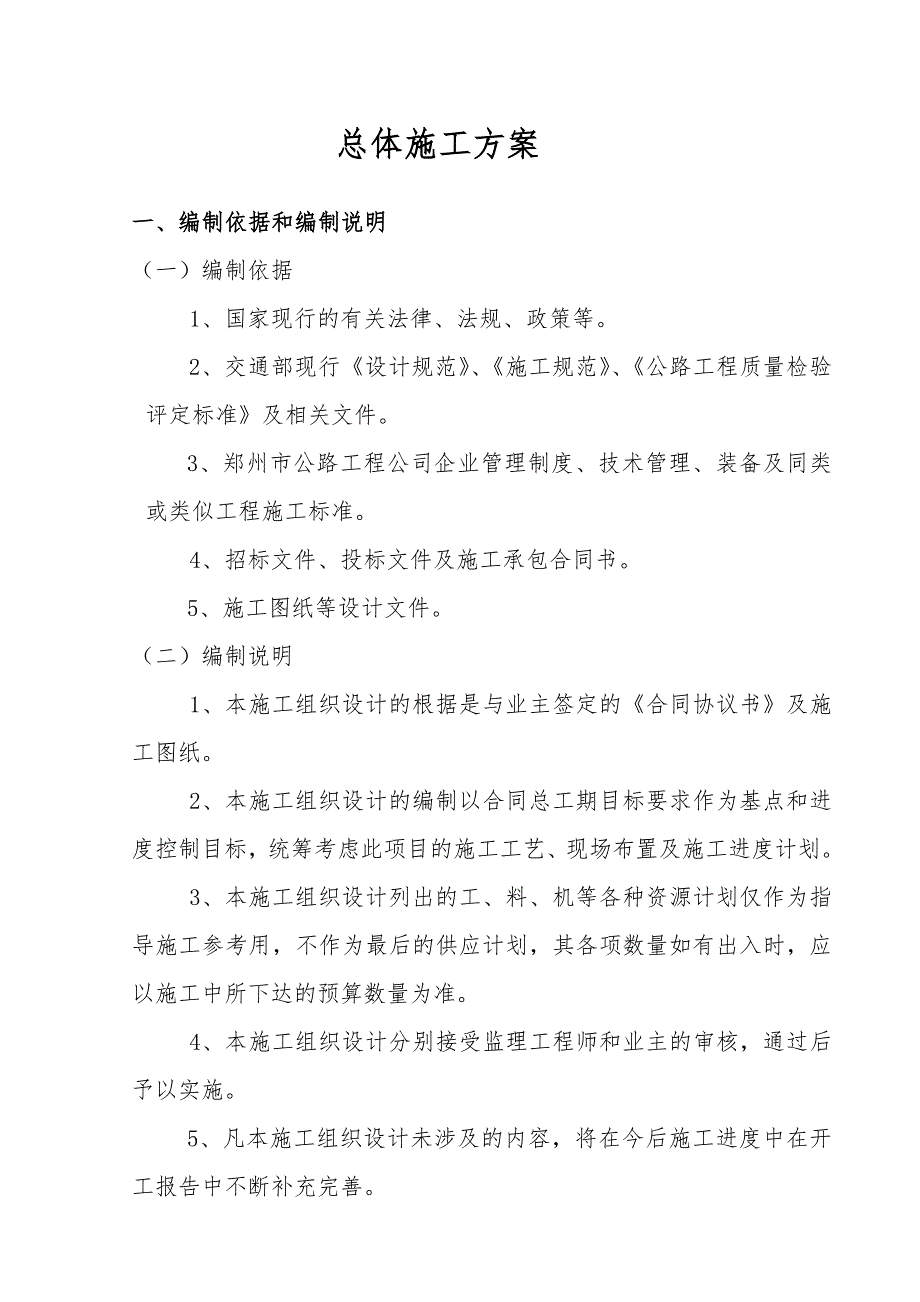 总体施工方案

一、编制依据和编制说明

（一）编制依据

1、国家现行的有关法律、法规、政策等。

2、交通部现行《设计规范》、《施工规范》、《公路工程质量检验评定标准》及相关文件。

3、郑州市公路工程公司企业管理制度、技术管理、装备及同类或类似工程施工标准。

4、招标文件、投标文件及施工承包合同书。

5、施工图纸等设计文件。

（二）编制说明

1、本施工组织设计的根据是与业主签定的《合同协议书》及施工图纸。

2、本施工组织设计的编制以合同总工期目标要求作为基点和进度控制目标，统筹考虑此项目的施工工艺、现场布置及施工进度计划。

3、本施工组织设计列出的工、料、机等各种资源计划仅作为指导施工参考用，不作为最后的供应计划，其各项数量如有出入时，应以施工中所下达的预算数量为准。

4、本施工组织设计分别接受监理工程师和业主的审核，通过后予以实施。

5、凡本施工组织设计未涉及的内容，将在今后施工进度中在开工报告中不断补充完善。